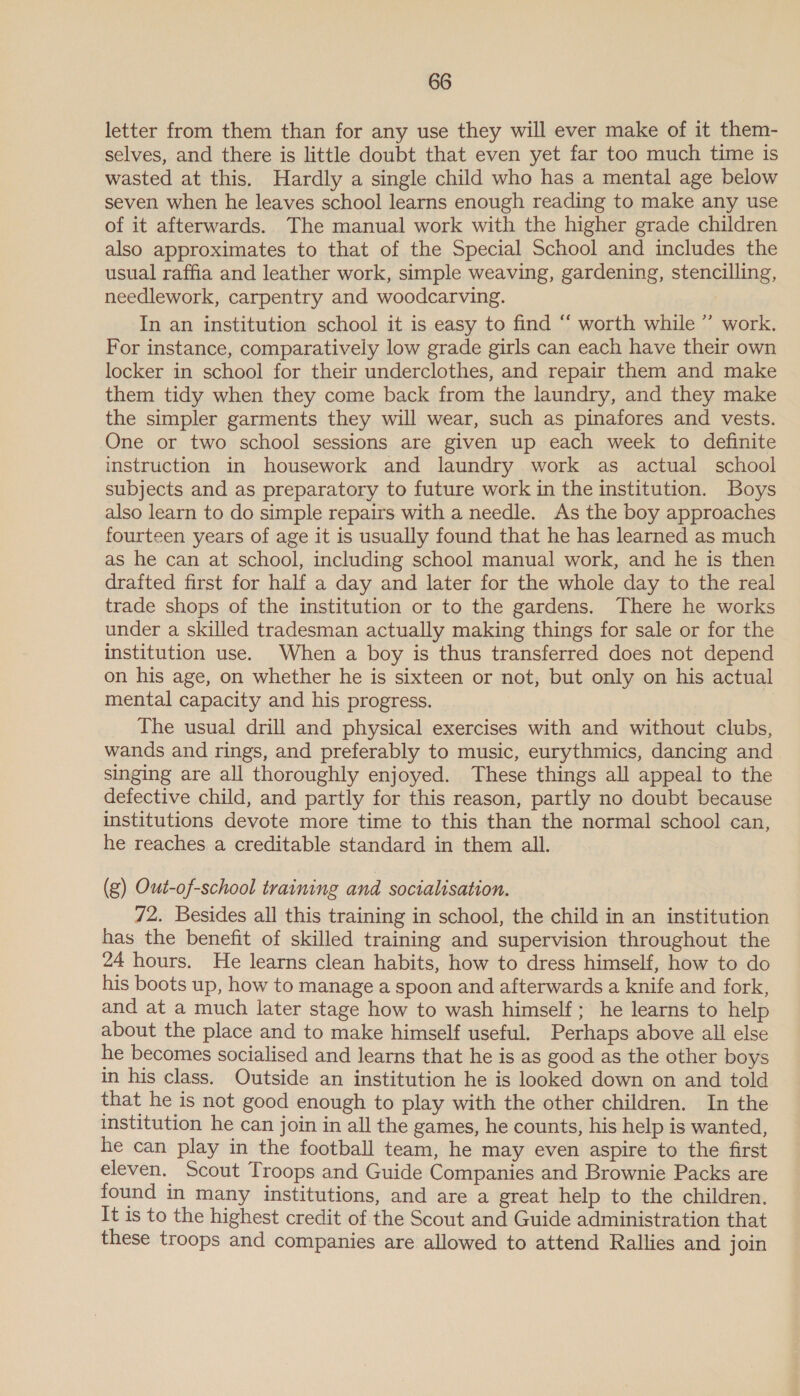 66

letter from them than for any use they will ever make of it themselves, and there is little doubt that even yet far too much time is wasted at this. Hardly a single child who has a mental age below seven when he leaves school learns enough reading to make any use of it afterwards. The manual work with the higher grade children also approximates to that of the Special School and includes the usual raffia and leather work, simple weaving, gardening, stencilling, needlework, carpentry and woodcarving.

In an institution school it is easy to find “ worth while ” work. For instance, comparatively low grade girls can each have their own locker in school for their underclothes, and repair them and make them tidy when they come back from the laundry, and they make the simpler garments they will wear, such as pinafores and vests. One or two school sessions are given up each week to definite instruction in housework and laundry work as actual school subjects and as preparatory to future work in the institution. Boys also learn to do simple repairs with a needle. As the boy approaches fourteen years of age it is usually found that he has learned as much as he can at school, including school manual work, and he is then drafted first for half a day and later for the whole day to the real trade shops of the institution or to the gardens. There he works under a skilled tradesman actually making things for sale or for the institution use. When a boy is thus transferred does not depend on his age, on whether he is sixteen or not, but only on his actual mental capacity and his progress.

The usual drill and physical exercises with and without clubs, wands and rings, and preferably to music, eurythmics, dancing and singing are all thoroughly enjoyed. These things all appeal to the defective child, and partly for this reason, partly no doubt because institutions devote more time to this than the normal school can, he reaches a creditable standard in them all.

(g) Out-of-school training and socialisation.

72. Besides all this training in school, the child in an institution has the benefit of skilled training and supervision throughout the 24 hours. He learns clean habits, how to dress himself, how to do his boots up, how to manage a spoon and afterwards a knife and fork, and at a much later stage how to wash himself; he learns to help about the place and to make himself useful. Perhaps above all else he becomes socialised and learns that he is as good as the other boys in his class. Outside an institution he is looked down on and told that he is not good enough to play with the other children. In the institution he can join in all the games, he counts, his help is wanted, he can play in the football team, he may even aspire to the first eleven. Scout Troops and Guide Companies and Brownie Packs are found in many institutions, and are a great help to the children. It is to the highest credit of the Scout and Guide administration that these troops and companies are allowed to attend Rallies and join